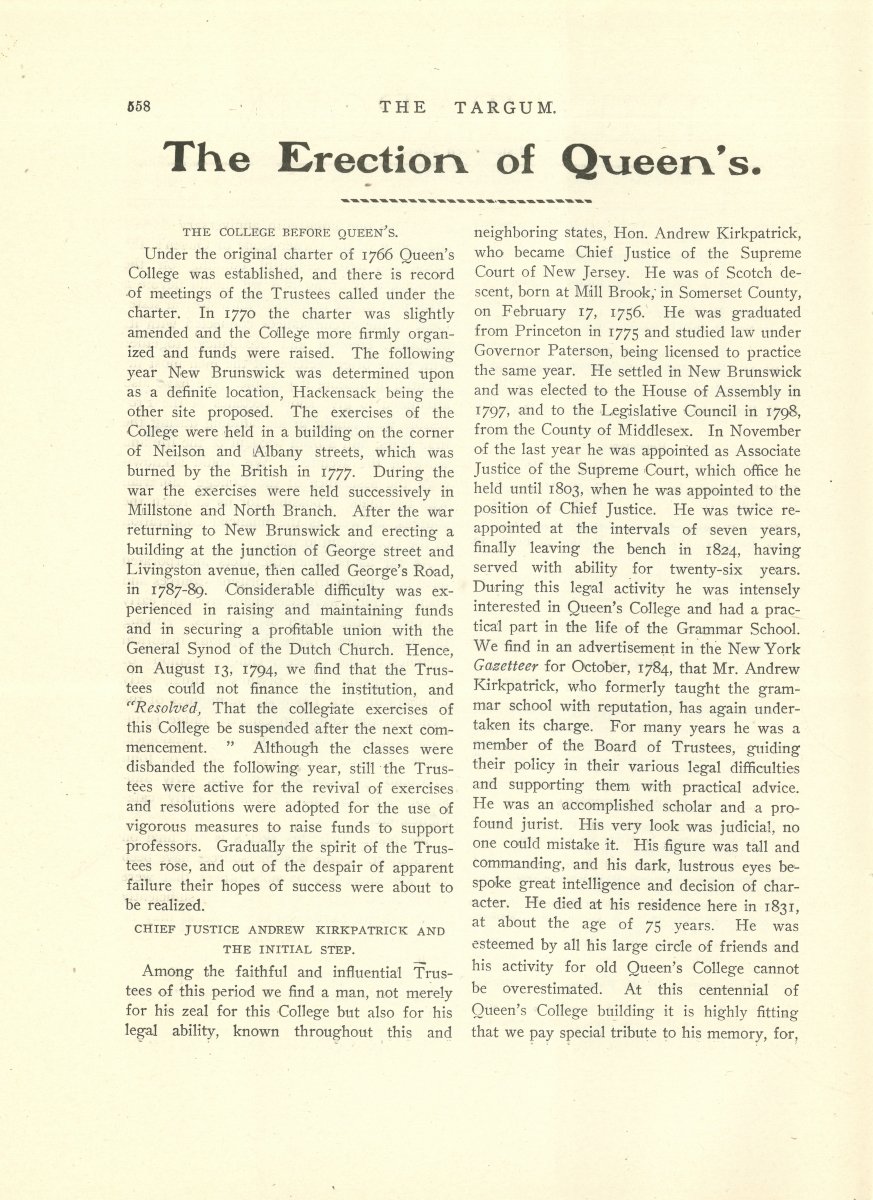 558 THE TARGUM.

The Erection of Queen's.

THE COLLEGE BEFORE QUEEN'S.

Under the original charter of 1766 Queen's College was established, and there is record of meetings of the Trustees called under the charter. In 1770 the charter was slightly amended and the College more firmly organized and funds were raised. The following year New Brunswick was determined upon as a definite location, Hackensack being the other site proposed. The exercises of the College were held in a building on the corner of Neilson and Albany streets, which was burned by the British in 1777. During the war the exercises were held successively in Millstone and North Branch. After the war returning to New Brunswick and erecting a building at the junction of George street and Livingston avenue, then called George's Road, in 1787-89. Considerable difficulty was experienced in raising and maintaining funds and in securing a profitable union with the General Synod of the Dutch Church. Hence, on August 13, 1794, we find that the Trustees could not finance the institution, and "Resolved, That the collegiate exercises of this College be suspended after the next commencement. " Although the classes were disbanded the following year, still the Trustees were active for the revival of exercises and resolutions were adopted for the use of vigorous measures to raise funds to support professors. Gradually the spirit of the Trustees rose, and out of the despair of apparent failure their hopes of success were about to be realized.

CHIEF JUSTICE ANDREW KIRKPATRICK AND THE INITIAL STEP.

Among the faithful and influential Trustees of this period we find a man, not merely for his zeal for this College but also for his legal ability, known throughout this and neighboring states, Hon. Andrew Kirkpatrick, who became Chief Justice of the Supreme Court of New Jersey. He was of Scotch descent, born at Mill Brook, in Somerset County, on February 17, 1756. He was graduated from Princeton in 1775 and studied law under Governor Paterson, being licensed to practice the same year. He settled in New Brunswick and was elected to the House of Assembly in 1797, and to the Legislative Council in 1798, from the County of Middlesex. In November of the last year he was appointed as Associate Justice of the Supreme Court, which office he held until 1803, when he was appointed to the position of Chief Justice. He was twice reappointed at the intervals of seven years, finally leaving the bench in 1824, having served with ability for twenty-six years. During this legal activity he was intensely interested in Queen's College and had a practical part in the life of the Grammar School. We find in an advertisement in the New York Gazetteer for October, 1784, that Mr. Andrew Kirkpatrick, who formerly taught the grammar school with reputation, has again undertaken its charge. For many years he was a member of the Board of Trustees, guiding their policy in their various legal difficulties and supporting them with practical advice. He was an accomplished scholar and a profound jurist. His very look was judicial, no one could mistake it. His figure was tall and commanding, and his dark, lustrous eyes bespoke great intelligence and decision of character. He died at his residence here in 1831, at about the age of 75 years. He was esteemed by all his large circle of friends and his activity for old Queen's College cannot be overestimated. At this centennial of Queen's College building it is highly fitting that we pay special tribute to his memory, for,